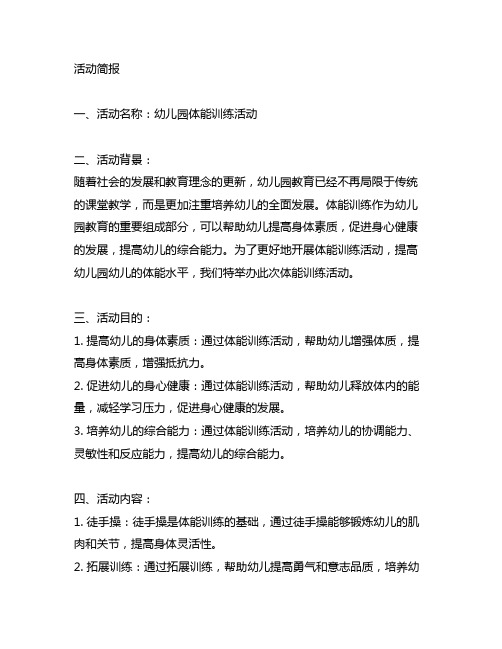 活动简报

一、活动名称：幼儿园体能训练活动

二、活动背景：
随着社会的发展和教育理念的更新，幼儿园教育已经不再局限于传统的课堂教学，而是更加注重培养幼儿的全面发展。体能训练作为幼儿园教育的重要组成部分，可以帮助幼儿提高身体素质，促进身心健康的发展，提高幼儿的综合能力。为了更好地开展体能训练活动，提高幼儿园幼儿的体能水平，我们特举办此次体能训练活动。

三、活动目的：
1. 提高幼儿的身体素质：通过体能训练活动，帮助幼儿增强体质，提高身体素质，增强抵抗力。
2. 促进幼儿的身心健康：通过体能训练活动，帮助幼儿释放体内的能量，减轻学习压力，促进身心健康的发展。
3. 培养幼儿的综合能力：通过体能训练活动，培养幼儿的协调能力、灵敏性和反应能力，提高幼儿的综合能力。

四、活动内容：
1. 徒手操：徒手操是体能训练的基础，通过徒手操能够锻炼幼儿的肌肉和关节，提高身体灵活性。
2. 拓展训练：通过拓展训练，帮助幼儿提高勇气和意志品质，培养幼